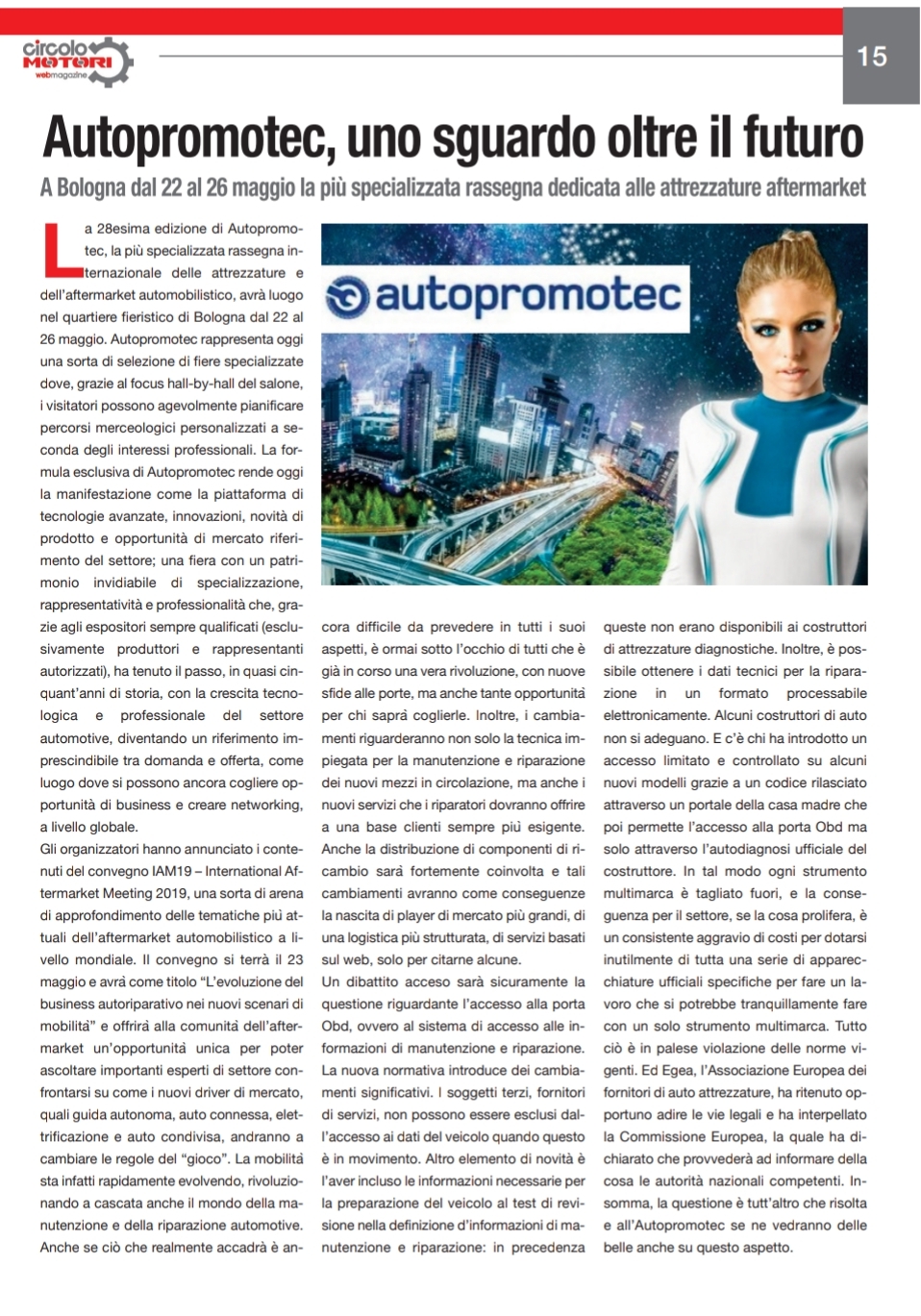 circolo MOTORI webmagazine

15

Autopromotec, uno sguardo oltre il futuro

A Bologna dal 22 al 26 maggio la più specializzata rassegna dedicata alle attrezzature aftermarket

autopromotec

La 28esima edizione di Autopromotec, la più specializzata rassegna internazionale delle attrezzature e dell'aftermarket automobilistico, avrà luogo nel quartiere fieristico di Bologna dal 22 al 26 maggio. Autopromotec rappresenta oggi una sorta di selezione di fiere specializzate dove, grazie al focus hall-by-hall del salone, i visitatori possono agevolmente pianificare percorsi merceologici personalizzati a seconda degli interessi professionali. La formula esclusiva di Autopromotec rende oggi la manifestazione come la piattaforma di tecnologie avanzate, innovazioni, novità di prodotto e opportunità di mercato riferimento del settore; una fiera con un patrimonio invidiabile di specializzazione, rappresentatività e professionalità che, grazie agli espositori sempre qualificati (esclusivamente produttori e rappresentanti autorizzati), ha tenuto il passo, in quasi cinquant'anni di storia, con la crescita tecnologica e professionale del settore automotive, diventando un riferimento imprescindibile tra domanda e offerta, come luogo dove si possono ancora cogliere opportunità di business e creare networking, a livello globale.

Gli organizzatori hanno annunciato i contenuti del convegno IAM19 – International Aftermarket Meeting 2019, una sorta di arena di approfondimento delle tematiche più attuali dell'aftermarket automobilistico a livello mondiale. Il convegno si terrà il 23 maggio e avrà come titolo "L'evoluzione del business autoriparativo nei nuovi scenari di mobilità" e offrirà alla comunità dell'aftermarket un'opportunità unica per poter ascoltare importanti esperti di settore confrontarsi su come i nuovi driver di mercato, quali guida autonoma, auto connessa, elettrificazione e auto condivisa, andranno a cambiare le regole del "gioco". La mobilità sta infatti rapidamente evolvendo, rivoluzionando a cascata anche il mondo della manutenzione e della riparazione automotive. Anche se ciò che realmente accadrà è ancora difficile da prevedere in tutti i suoi aspetti, è ormai sotto l'occhio di tutti che è già in corso una vera rivoluzione, con nuove sfide alle porte, ma anche tante opportunità per chi saprà coglierle. Inoltre, i cambiamenti riguarderanno non solo la tecnica impiegata per la manutenzione e riparazione dei nuovi mezzi in circolazione, ma anche i nuovi servizi che i riparatori dovranno offrire a una base clienti sempre più esigente. Anche la distribuzione di componenti di ricambio sarà fortemente coinvolta e tali cambiamenti avranno come conseguenze la nascita di player di mercato più grandi, di una logistica più strutturata, di servizi basati sul web, solo per citarne alcune.

Un dibattito acceso sarà sicuramente la questione riguardante l'accesso alla porta Obd, ovvero al sistema di accesso alle informazioni di manutenzione e riparazione. La nuova normativa introduce dei cambiamenti significativi. I soggetti terzi, fornitori di servizi, non possono essere esclusi dall'accesso ai dati del veicolo quando questo è in movimento. Altro elemento di novità è l'aver incluso le informazioni necessarie per la preparazione del veicolo al test di revisione nella definizione d'informazioni di manutenzione e riparazione: in precedenza queste non erano disponibili ai costruttori di attrezzature diagnostiche. Inoltre, è possibile ottenere i dati tecnici per la riparazione in un formato processabile elettronicamente. Alcuni costruttori di auto non si adeguano. E c'è chi ha introdotto un accesso limitato e controllato su alcuni nuovi modelli grazie a un codice rilasciato attraverso un portale della casa madre che poi permette l'accesso alla porta Obd ma solo attraverso l'autodiagnosi ufficiale del costruttore. In tal modo ogni strumento multimarca è tagliato fuori, e la conseguenza per il settore, se la cosa prolifera, è un consistente aggravio di costi per dotarsi inutilmente di tutta una serie di apparecchiature ufficiali specifiche per fare un lavoro che si potrebbe tranquillamente fare con un solo strumento multimarca. Tutto ciò è in palese violazione delle norme vigenti. Ed Egea, l'Associazione Europea dei fornitori di auto attrezzature, ha ritenuto opportuno adire le vie legali e ha interpellato la Commissione Europea, la quale ha dichiarato che provvederà ad informare della cosa le autorità nazionali competenti. Insomma, la questione è tutt'altro che risolta e all'Autopromotec se ne vedranno delle belle anche su questo aspetto.